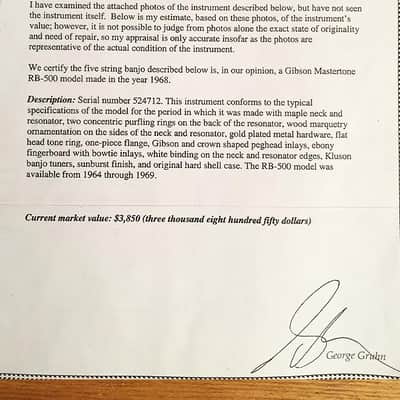 I have examined the attached photos of the instrument described below, but have not seen the instrument itself. Below is my estimate, based on these photos, of the instrument's value; however, it is not possible to judge from photos alone the exact state of originality and need of repair, so my appraisal is only accurate insofar as the photos are representative of the actual condition of the instrument.

We certify the five string banjo described below is, in our opinion, a Gibson Mastertone RB-500 model made in the year 1968.

Description: Serial number 524712. This instrument conforms to the typical specifications of the model for the period in which it was made with maple neck and resonator, two concentric purfling rings on the back of the resonator, wood marquetry ornamentation on the sides of the neck and resonator, gold plated metal hardware, flat head tone ring, one-piece flange, Gibson and crown shaped peghead inlays, ebony fingerboard with bowtie inlays, white binding on the neck and resonator edges, Kluson banjo tuners, sunburst finish, and original hard shell case. The RB-500 model was available from 1964 through 1969.

Current market value: $3,850 (three thousand eight hundred fifty dollars)

George Gruhn